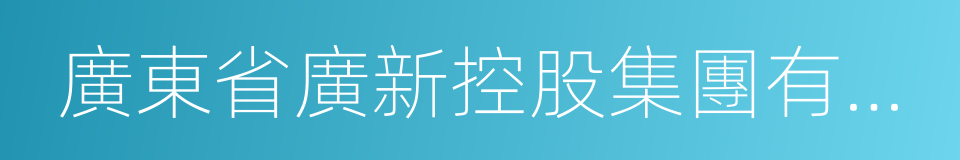 廣東省廣新控股集團有...